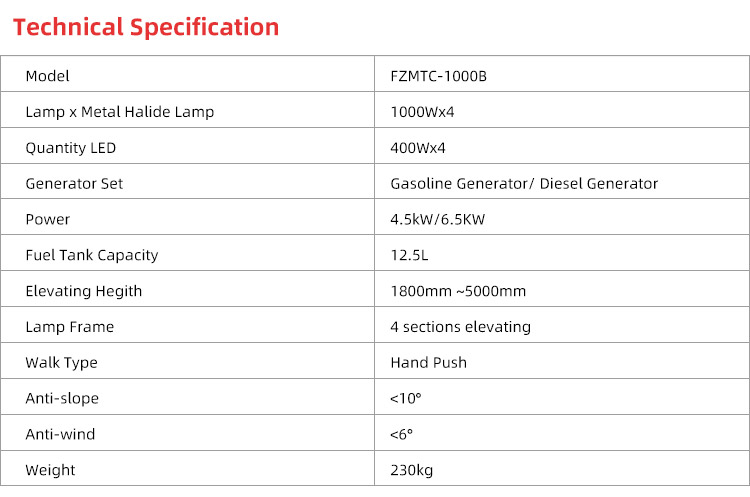 Technical Specification

| Model | FZMTC-1000B |
|---|---|
| Lamp x Metal Halide Lamp | 1000Wx4 |
| Quantity LED | 400Wx4 |
| Generator Set | Gasoline Generator/ Diesel Generator |
| Power | 4.5kW/6.5KW |
| Fuel Tank Capacity | 12.5L |
| Elevating Hegith | 1800mm ~5000mm |
| Lamp Frame | 4 sections elevating |
| Walk Type | Hand Push |
| Anti-slope | <10° |
| Anti-wind | <6° |
| Weight | 230kg |